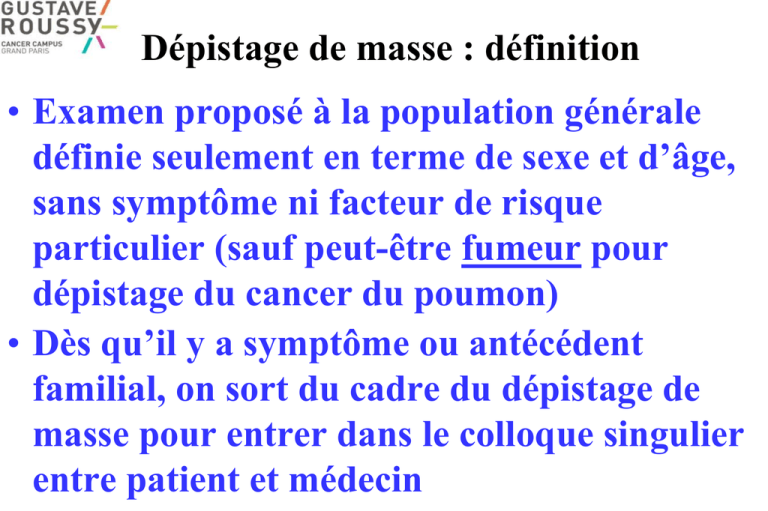 GUSTAVE ROUSSY
CANCER CAMPUS GRAND PARIS

Dépistage de masse : définition

• Examen proposé à la population générale définie seulement en terme de sexe et d'âge, sans symptôme ni facteur de risque particulier (sauf peut-être fumeur pour dépistage du cancer du poumon)

• Dès qu'il y a symptôme ou antécédent familial, on sort du cadre du dépistage de masse pour entrer dans le colloque singulier entre patient et médecin